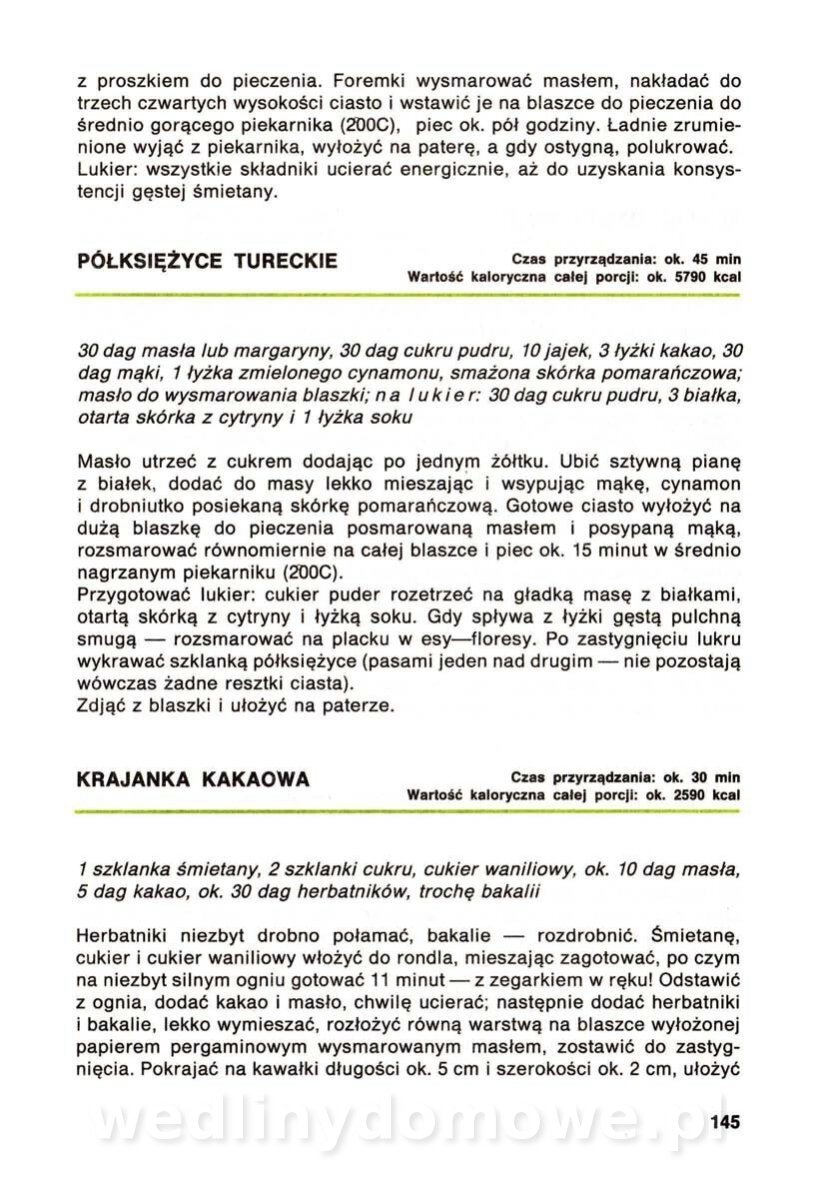 z proszkiem do pieczenia. Foremki wysmarować masłem, nakładać do trzech czwartych wysokości ciasto i wstawić je na blaszce do pieczenia do średnio gorącego piekarnika (200C), piec ok. pół godziny. Ładnie zrumienione wyjąć z piekarnika, wyłożyć na paterę, a gdy ostygną, polukrować. Lukier: wszystkie składniki ucierać energicznie, aż do uzyskania konsystencji gęstej śmietany.

PÓŁKSIĘŻYCE TURECKIE

Czas przyrządzania: ok. 45 min
Wartość kaloryczna całej porcji: ok. 5790 kcal

30 dag masła lub margaryny, 30 dag cukru pudru, 10 jajek, 3 łyżki kakao, 30 dag mąki, 1 łyżka zmielonego cynamonu, smażona skórka pomarańczowa; masło do wysmarowania blaszki; na lukier: 30 dag cukru pudru, 3 białka, otarta skórka z cytryny i 1 łyżka soku

Masło utrzeć z cukrem dodając po jednym żółtku. Ubić sztywną pianę z białek, dodać do masy lekko mieszając i wsypując mąkę, cynamon i drobniutko posiekaną skórkę pomarańczową. Gotowe ciasto wyłożyć na dużą blaszkę do pieczenia posmarowaną masłem i posypaną mąką, rozsmarować równomiernie na całej blaszce i piec ok. 15 minut w średnio nagrzanym piekarniku (200C).
Przygotować lukier: cukier puder rozetrzeć na gładką masę z białkami, otartą skórką z cytryny i łyżką soku. Gdy spływa z łyżki gęstą pulchną smugą — rozsmarować na placku w esy—floresy. Po zastygnięciu lukru wykrawać szklanką półksiężyce (pasami jeden nad drugim — nie pozostają wówczas żadne resztki ciasta).
Zdjąć z blaszki i ułożyć na paterze.

KRAJANKA KAKAOWA

Czas przyrządzania: ok. 30 min
Wartość kaloryczna całej porcji: ok. 2590 kcal

1 szklanka śmietany, 2 szklanki cukru, cukier waniliowy, ok. 10 dag masła, 5 dag kakao, ok. 30 dag herbatników, trochę bakalii

Herbatniki niezbyt drobno połamać, bakalie — rozdrobnić. Śmietanę, cukier i cukier waniliowy włożyć do rondla, mieszając zagotować, po czym na niezbyt silnym ogniu gotować 11 minut — z zegarkiem w ręku! Odstawić z ognia, dodać kakao i masło, chwilę ucierać; następnie dodać herbatniki i bakalie, lekko wymieszać, rozłożyć równą warstwą na blaszce wyłożonej papierem pergaminowym wysmarowanym masłem, zostawić do zastygnięcia. Pokrajać na kawałki długości ok. 5 cm i szerokości ok. 2 cm, ułożyć

wedlinydomowe.pl

145